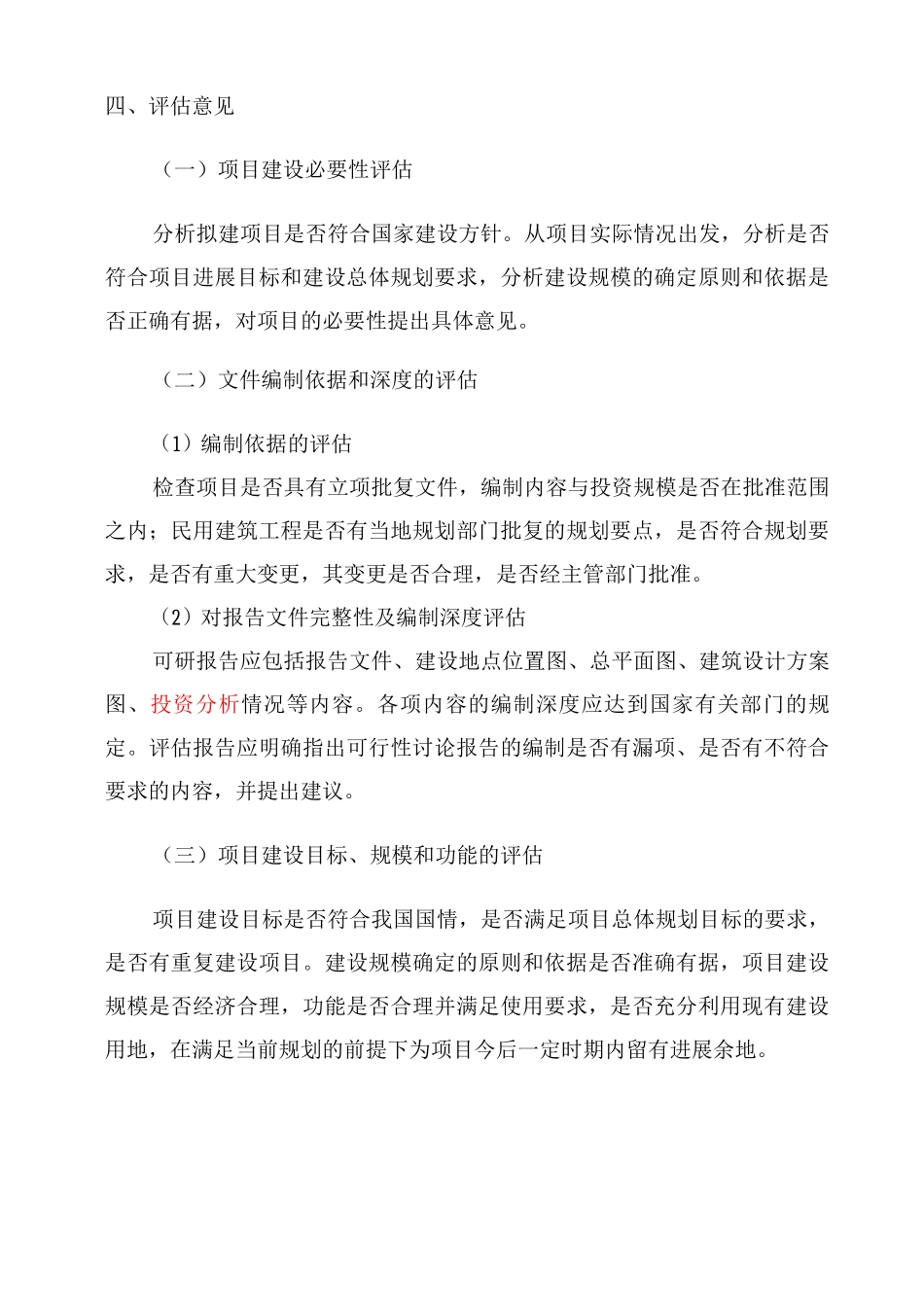 四、评估意见

（一）项目建设必要性评估

分析拟建项目是否符合国家建设方针。从项目实际情况出发，分析是否符合项目进展目标和建设总体规划要求，分析建设规模的确定原则和依据是否正确有据，对项目的必要性提出具体意见。

（二）文件编制依据和深度的评估

（1）编制依据的评估

检查项目是否具有立项批复文件，编制内容与投资规模是否在批准范围之内；民用建筑工程是否有当地规划部门批复的规划要点，是否符合规划要求，是否有重大变更，其变更是否合理，是否经主管部门批准。

（2）对报告文件完整性及编制深度评估

可研报告应包括报告文件、建设地点位置图、总平面图、建筑设计方案图、投资分析情况等内容。各项内容的编制深度应达到国家有关部门的规定。评估报告应明确指出可行性讨论报告的编制是否有漏项、是否有不符合要求的内容，并提出建议。

（三）项目建设目标、规模和功能的评估

项目建设目标是否符合我国国情，是否满足项目总体规划目标的要求，是否有重复建设项目。建设规模确定的原则和依据是否准确有据，项目建设规模是否经济合理，功能是否合理并满足使用要求，是否充分利用现有建设用地，在满足当前规划的前提下为项目今后一定时期内留有进展余地。